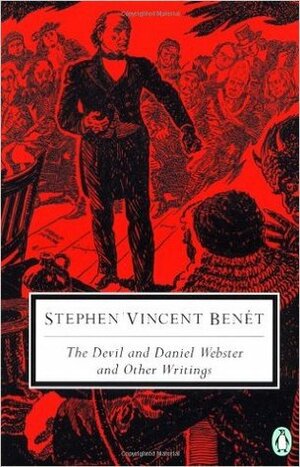 STEPHEN VINCENT BENÉT

The Devil and Daniel Webster and Other Writings